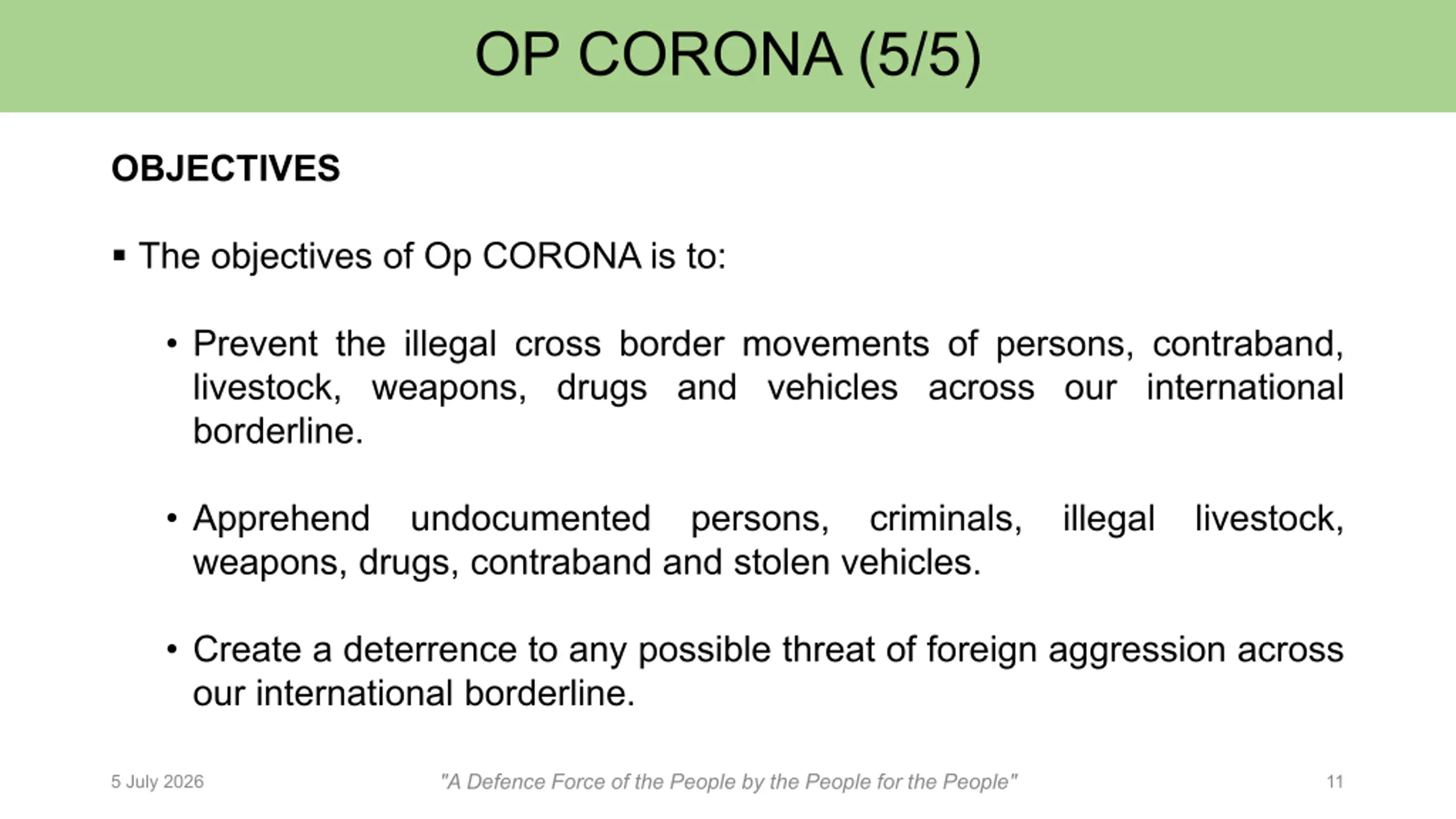 OP CORONA (5/5)

OBJECTIVES

▪ The objectives of Op CORONA is to:

• Prevent the illegal cross border movements of persons, contraband, livestock, weapons, drugs and vehicles across our international borderline.

• Apprehend undocumented persons, criminals, illegal livestock, weapons, drugs, contraband and stolen vehicles.

• Create a deterrence to any possible threat of foreign aggression across our international borderline.

5 July 2026

"A Defence Force of the People by the People for the People"

11